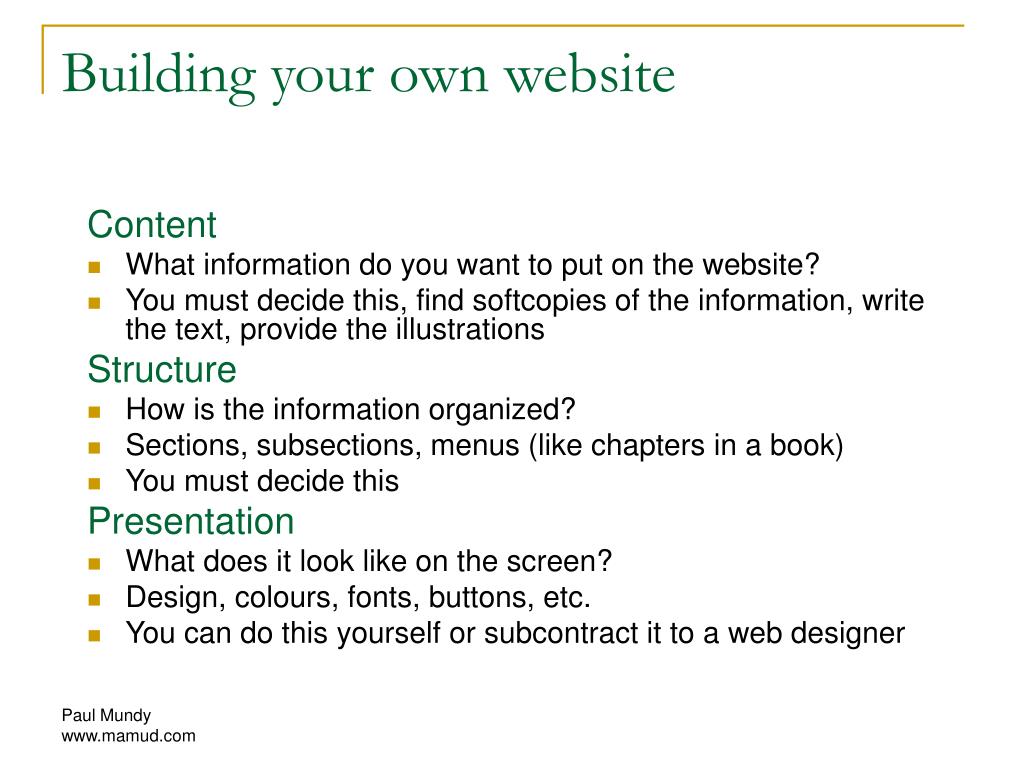 Building your own website

Content

- What information do you want to put on the website?
- You must decide this, find softcopies of the information, write the text, provide the illustrations

Structure

- How is the information organized?
- Sections, subsections, menus (like chapters in a book)
- You must decide this

Presentation

- What does it look like on the screen?
- Design, colours, fonts, buttons, etc.
- You can do this yourself or subcontract it to a web designer

Paul Mundy
www.mamud.com